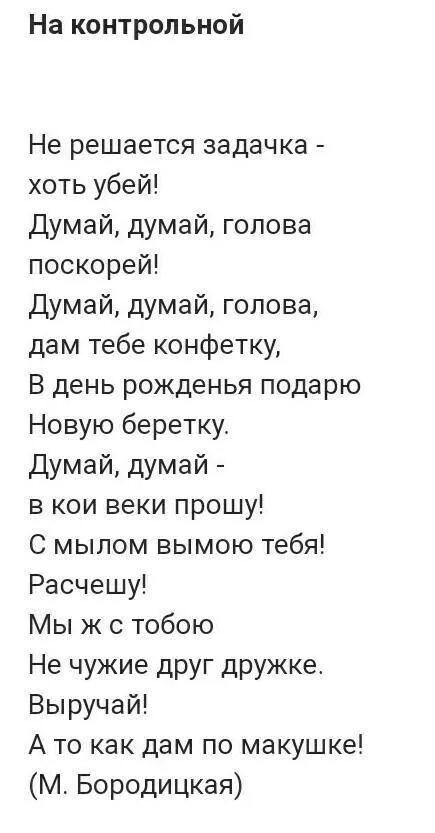 На контрольной

Не решается задачка -
хоть убей!
Думай, думай, голова
поскорей!
Думай, думай, голова,
дам тебе конфетку,
В день рожденья подарю
Новую беретку.
Думай, думай -
в кои веки прошу!
С мылом вымою тебя!
Расчешу!
Мы ж с тобою
Не чужие друг дружке.
Выручай!
А то как дам по макушке!
(М. Бородицкая)